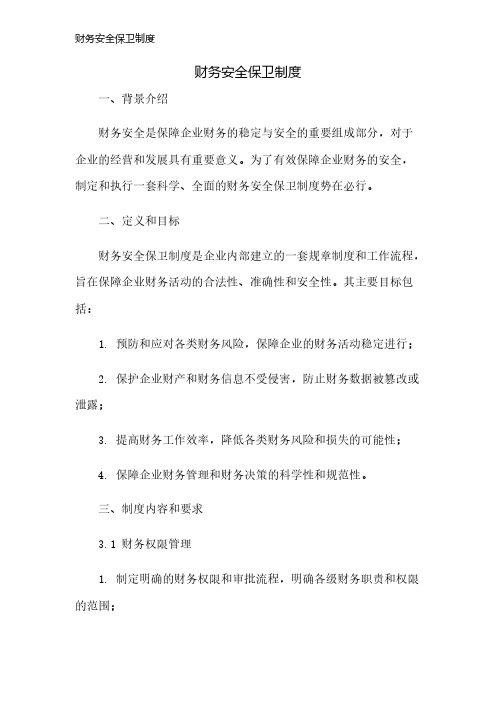 财务安全保卫制度

财务安全保卫制度

一、背景介绍

财务安全是保障企业财务的稳定与安全的重要组成部分，对于企业的经营和发展具有重要意义。为了有效保障企业财务的安全，制定和执行一套科学、全面的财务安全保卫制度势在必行。

二、定义和目标

财务安全保卫制度是企业内部建立的一套规章制度和工作流程，旨在保障企业财务活动的合法性、准确性和安全性。其主要目标包括：

1. 预防和应对各类财务风险，保障企业的财务活动稳定进行；

2. 保护企业财产和财务信息不受侵害，防止财务数据被篡改或泄露；

3. 提高财务工作效率，降低各类财务风险和损失的可能性；

4. 保障企业财务管理和财务决策的科学性和规范性。

三、制度内容和要求

3.1 财务权限管理

1. 制定明确的财务权限和审批流程，明确各级财务职责和权限的范围；